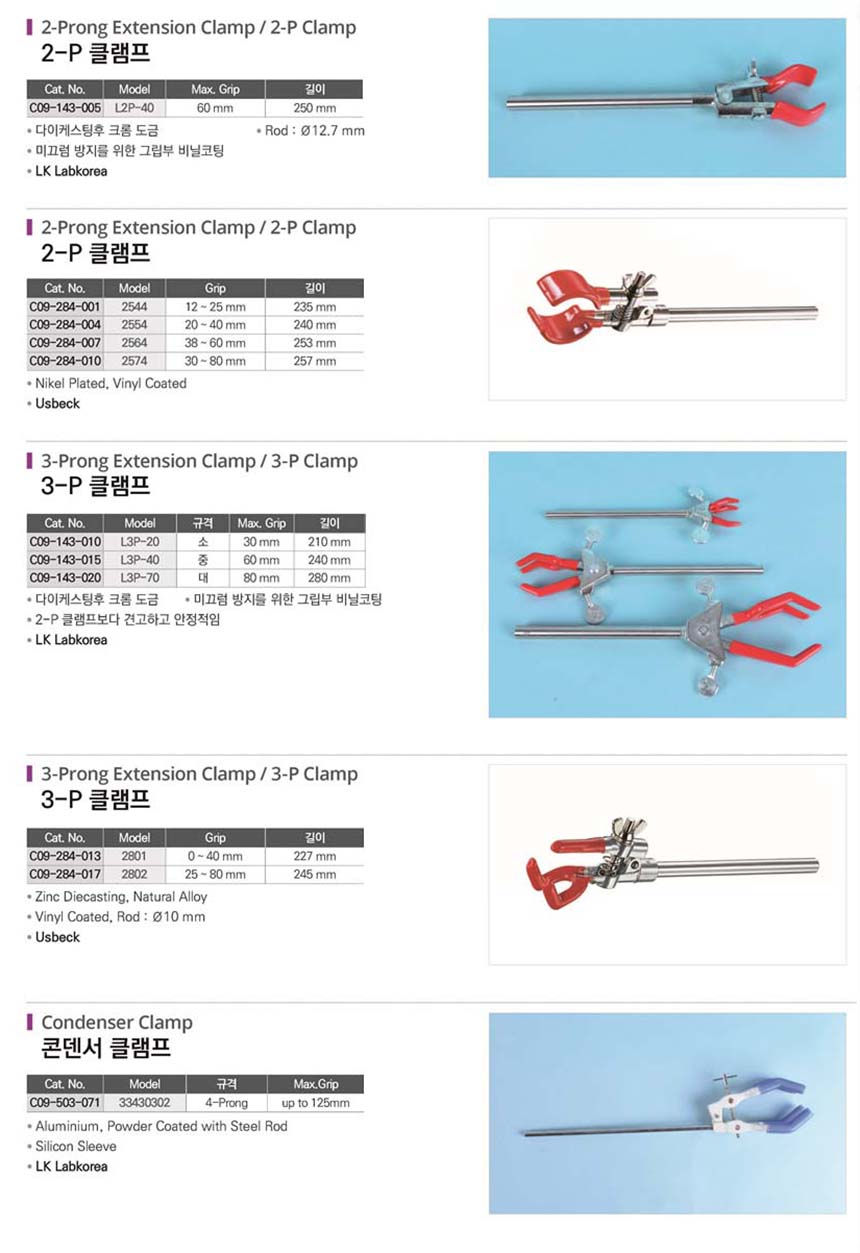 2-Prong Extension Clamp / 2-P Clamp
2-P 클램프

| Cat. No. | Model | Max. Grip | 길이 |
|---|---|---|---|
| C09-143-005 | L2P-40 | 60 mm | 250 mm |

• 다이케스팅후 크롬 도금 • Rod : Ø12.7 mm
• 미끄럼 방지를 위한 그립부 비닐코팅
• LK Labkorea

2-Prong Extension Clamp / 2-P Clamp
2-P 클램프

| Cat. No. | Model | Grip | 길이 |
|---|---|---|---|
| C09-284-001 | 2544 | 12 ~ 25 mm | 235 mm |
| C09-284-004 | 2554 | 20 ~ 40 mm | 240 mm |
| C09-284-007 | 2564 | 38 ~ 60 mm | 253 mm |
| C09-284-010 | 2574 | 30 ~ 80 mm | 257 mm |

• Nikel Plated, Vinyl Coated
• Usbeck

3-Prong Extension Clamp / 3-P Clamp
3-P 클램프

| Cat. No. | Model | 규격 | Max. Grip | 길이 |
|---|---|---|---|---|
| C09-143-010 | L3P-20 | 소 | 30 mm | 210 mm |
| C09-143-015 | L3P-40 | 중 | 60 mm | 240 mm |
| C09-143-020 | L3P-70 | 대 | 80 mm | 280 mm |

• 다이케스팅후 크롬 도금 • 미끄럼 방지를 위한 그립부 비닐코팅
• 2-P 클램프보다 견고하고 안정적임
• LK Labkorea

3-Prong Extension Clamp / 3-P Clamp
3-P 클램프

| Cat. No. | Model | Grip | 길이 |
|---|---|---|---|
| C09-284-013 | 2801 | 0 ~ 40 mm | 227 mm |
| C09-284-017 | 2802 | 25 ~ 80 mm | 245 mm |

• Zinc Diecasting, Natural Alloy
• Vinyl Coated, Rod : Ø10 mm
• Usbeck

Condenser Clamp
콘덴서 클램프

| Cat. No. | Model | 규격 | Max.Grip |
|---|---|---|---|
| C09-503-071 | 33430302 | 4-Prong | up to 125mm |

• Aluminium, Powder Coated with Steel Rod
• Silicon Sleeve
• LK Labkorea